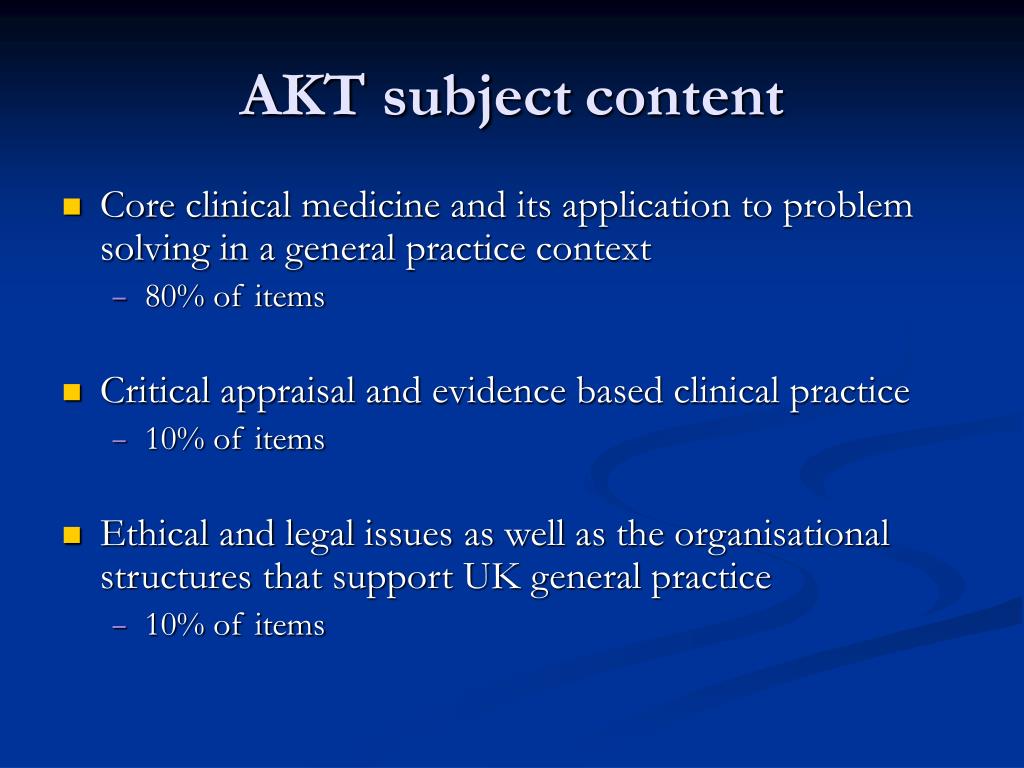 AKT subject content

- Core clinical medicine and its application to problem solving in a general practice context
  – 80% of items

- Critical appraisal and evidence based clinical practice
  – 10% of items

- Ethical and legal issues as well as the organisational structures that support UK general practice
  – 10% of items